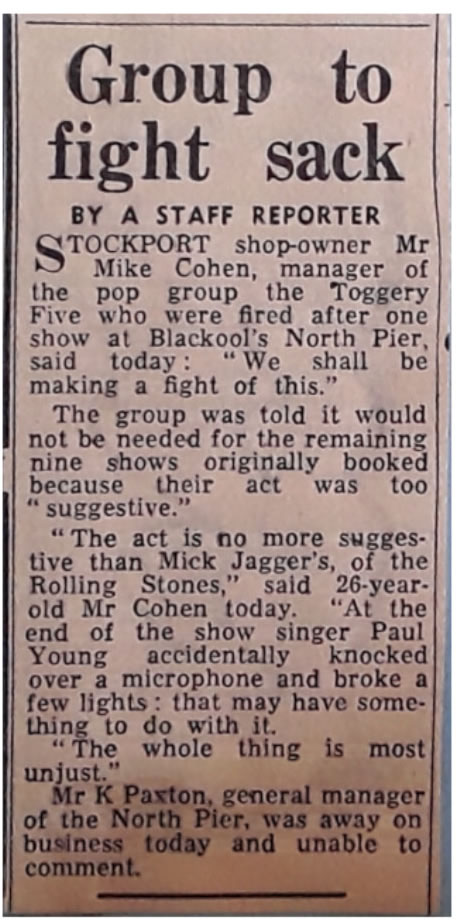 Group to fight sack

BY A STAFF REPORTER

STOCKPORT shop-owner Mr Mike Cohen, manager of the pop group the Toggery Five who were fired after one show at Blackool's North Pier, said today: "We shall be making a fight of this."

The group was told it would not be needed for the remaining nine shows originally booked because their act was too "suggestive."

"The act is no more suggestive than Mick Jagger's, of the Rolling Stones," said 26-year-old Mr Cohen today. "At the end of the show singer Paul Young accidentally knocked over a microphone and broke a few lights: that may have something to do with it.

"The whole thing is most unjust."

Mr K Paxton, general manager of the North Pier, was away on business today and unable to comment.